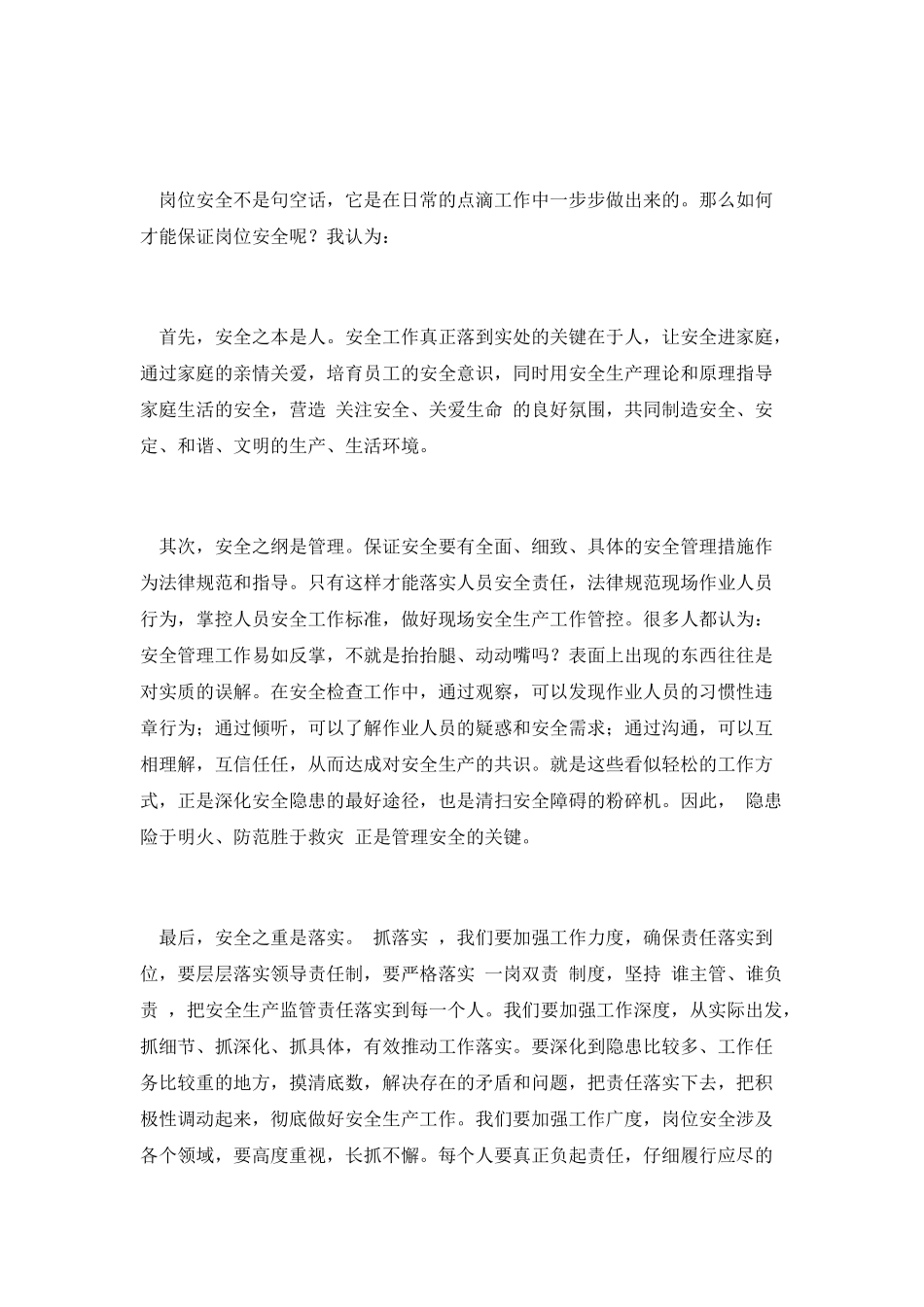 岗位安全不是句空话，它是在日常的点滴工作中一步步做出来的。那么如何才能保证岗位安全呢？我认为：

首先，安全之本是人。安全工作真正落到实处的关键在于人，让安全进家庭，通过家庭的亲情关爱，培育员工的安全意识，同时用安全生产理论和原理指导家庭生活的安全，营造 关注安全、关爱生命 的良好氛围，共同制造安全、安定、和谐、文明的生产、生活环境。

其次，安全之纲是管理。保证安全要有全面、细致、具体的安全管理措施作为法律规范和指导。只有这样才能落实人员安全责任，法律规范现场作业人员行为，掌控人员安全工作标准，做好现场安全生产工作管控。很多人都认为：安全管理工作易如反掌，不就是抬抬腿、动动嘴吗？表面上出现的东西往往是对实质的误解。在安全检查工作中，通过观察，可以发现作业人员的习惯性违章行为；通过倾听，可以了解作业人员的疑惑和安全需求；通过沟通，可以互相理解，互信任任，从而达成对安全生产的共识。就是这些看似轻松的工作方式，正是深化安全隐患的最好途径，也是清扫安全障碍的粉碎机。因此， 隐患险于明火、防范胜于救灾 正是管理安全的关键。

最后，安全之重是落实。 抓落实 ，我们要加强工作力度，确保责任落实到位，要层层落实领导责任制，要严格落实 一岗双责 制度，坚持 谁主管、谁负责 ，把安全生产监管责任落实到每一个人。我们要加强工作深度，从实际出发，抓细节、抓深化、抓具体，有效推动工作落实。要深化到隐患比较多、工作任务比较重的地方，摸清底数，解决存在的矛盾和问题，把责任落实下去，把积极性调动起来，彻底做好安全生产工作。我们要加强工作广度，岗位安全涉及各个领域，要高度重视，长抓不懈。每个人要真正负起责任，仔细履行应尽的